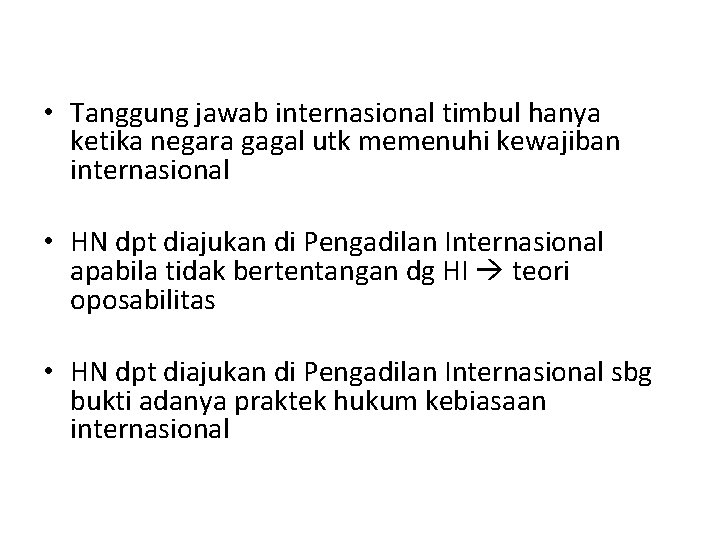 • Tanggung jawab internasional timbul hanya ketika negara gagal utk memenuhi kewajiban internasional

• HN dpt diajukan di Pengadilan Internasional apabila tidak bertentangan dg HI → teori oposabilitas

• HN dpt diajukan di Pengadilan Internasional sbg bukti adanya praktek hukum kebiasaan internasional